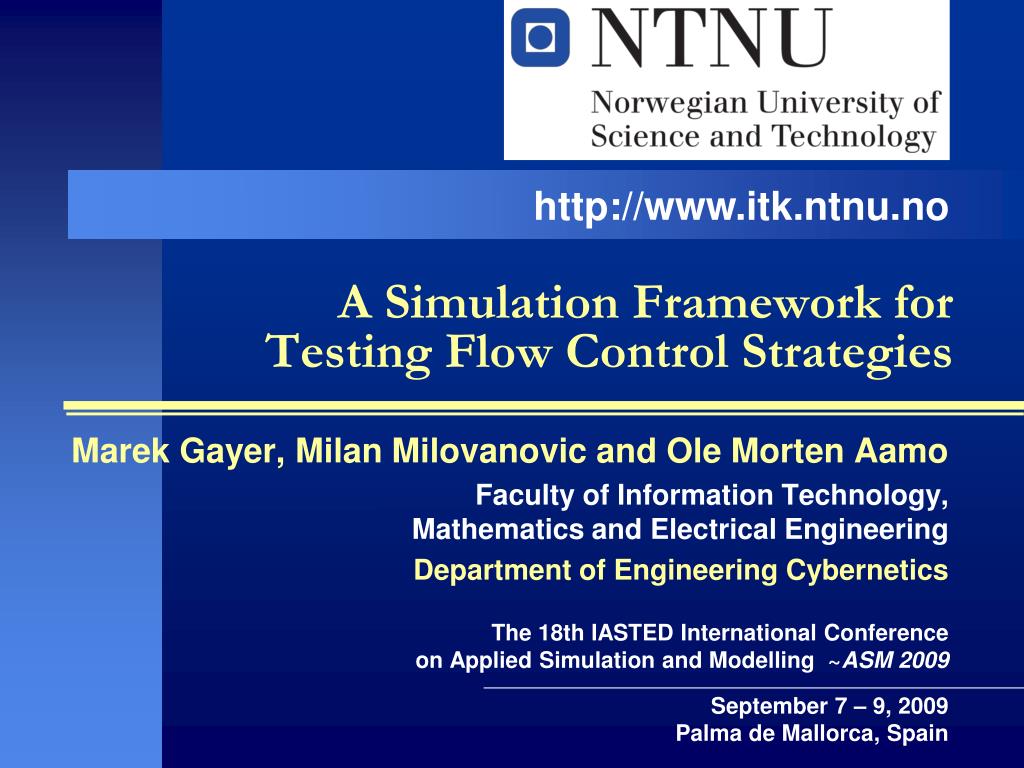 NTNU
Norwegian University of
Science and Technology

http://www.itk.ntnu.no

A Simulation Framework for
Testing Flow Control Strategies

Marek Gayer, Milan Milovanovic and Ole Morten Aamo

Faculty of Information Technology,
Mathematics and Electrical Engineering

Department of Engineering Cybernetics

The 18th IASTED International Conference
on Applied Simulation and Modelling ~ASM 2009

September 7 – 9, 2009
Palma de Mallorca, Spain